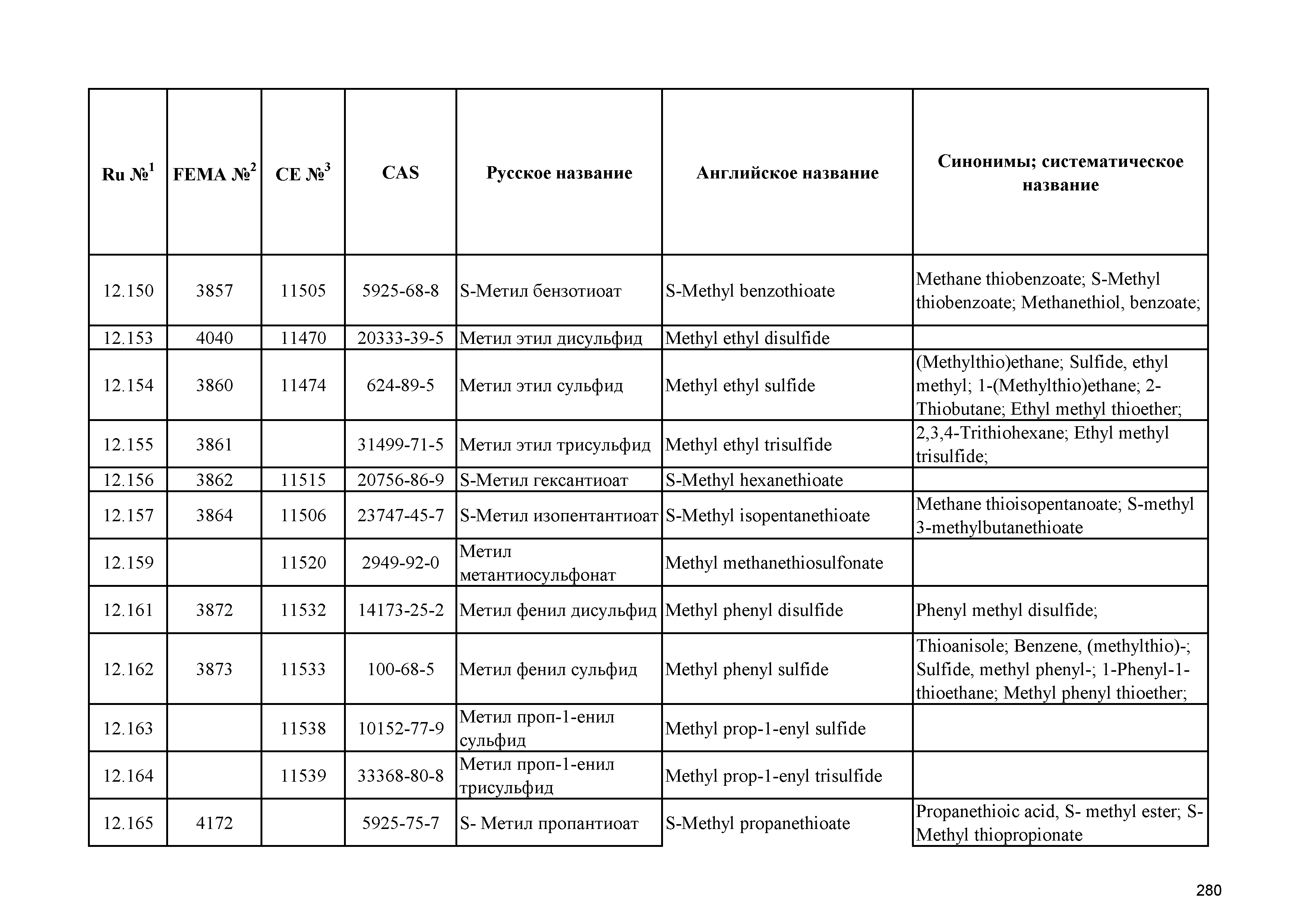 | Ru №$^1$ | FEMA №$^2$ | CE №$^3$ | CAS | Русское название | Английское название | Синонимы; систематическое название |
|---|---|---|---|---|---|---|
| 12.150 | 3857 | 11505 | 5925-68-8 | S-Метил бензотиоат | S-Methyl benzothioate | Methane thiobenzoate; S-Methyl thiobenzoate; Methanethiol, benzoate; |
| 12.153 | 4040 | 11470 | 20333-39-5 | Метил этил дисульфид | Methyl ethyl disulfide | |
| 12.154 | 3860 | 11474 | 624-89-5 | Метил этил сульфид | Methyl ethyl sulfide | (Methylthio)ethane; Sulfide, ethyl methyl; 1-(Methylthio)ethane; 2-Thiobutane; Ethyl methyl thioether; |
| 12.155 | 3861 | | 31499-71-5 | Метил этил трисульфид | Methyl ethyl trisulfide | 2,3,4-Trithiohexane; Ethyl methyl trisulfide; |
| 12.156 | 3862 | 11515 | 20756-86-9 | S-Метил гексантиоат | S-Methyl hexanethioate | |
| 12.157 | 3864 | 11506 | 23747-45-7 | S-Метил изопентантиоат | S-Methyl isopentanethioate | Methane thioisopentanoate; S-methyl 3-methylbutanethioate |
| 12.159 | | 11520 | 2949-92-0 | Метил метантиосульфонат | Methyl methanethiosulfonate | |
| 12.161 | 3872 | 11532 | 14173-25-2 | Метил фенил дисульфид | Methyl phenyl disulfide | Phenyl methyl disulfide; |
| 12.162 | 3873 | 11533 | 100-68-5 | Метил фенил сульфид | Methyl phenyl sulfide | Thioanisole; Benzene, (methylthio)-; Sulfide, methyl phenyl-; 1-Phenyl-1-thioethane; Methyl phenyl thioether; |
| 12.163 | | 11538 | 10152-77-9 | Метил проп-1-енил сульфид | Methyl prop-1-enyl sulfide | |
| 12.164 | | 11539 | 33368-80-8 | Метил проп-1-енил трисульфид | Methyl prop-1-enyl trisulfide | |
| 12.165 | 4172 | | 5925-75-7 | S- Метил пропантиоат | S-Methyl propanethioate | Propanethioic acid, S- methyl ester; S-Methyl thiopropionate |

280